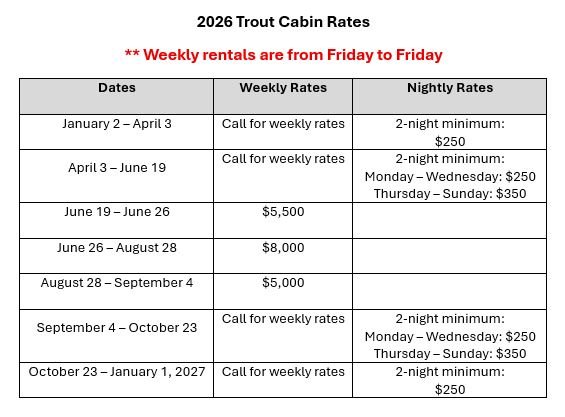 2026 Trout Cabin Rates

** Weekly rentals are from Friday to Friday

| Dates | Weekly Rates | Nightly Rates |
|---|---|---|
| January 2 – April 3 | Call for weekly rates | 2-night minimum: \$250 |
| April 3 – June 19 | Call for weekly rates | 2-night minimum: Monday – Wednesday: \$250 Thursday – Sunday: \$350 |
| June 19 – June 26 | \$5,500 | |
| June 26 – August 28 | \$8,000 | |
| August 28 – September 4 | \$5,000 | |
| September 4 – October 23 | Call for weekly rates | 2-night minimum: Monday – Wednesday: \$250 Thursday – Sunday: \$350 |
| October 23 – January 1, 2027 | Call for weekly rates | 2-night minimum: \$250 |